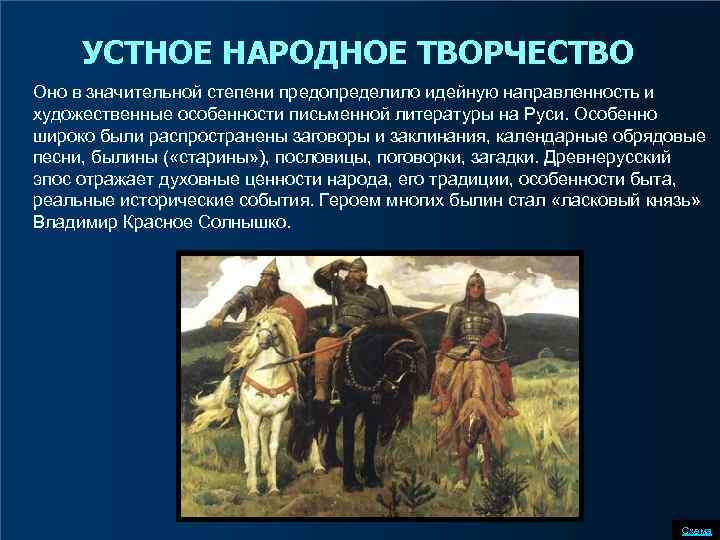 УСТНОЕ НАРОДНОЕ ТВОРЧЕСТВО

Оно в значительной степени предопределило идейную направленность и художественные особенности письменной литературы на Руси. Особенно широко были распространены заговоры и заклинания, календарные обрядовые песни, былины («старины»), пословицы, поговорки, загадки. Древнерусский эпос отражает духовные ценности народа, его традиции, особенности быта, реальные исторические события. Героем многих былин стал «ласковый князь» Владимир Красное Солнышко.

Схема